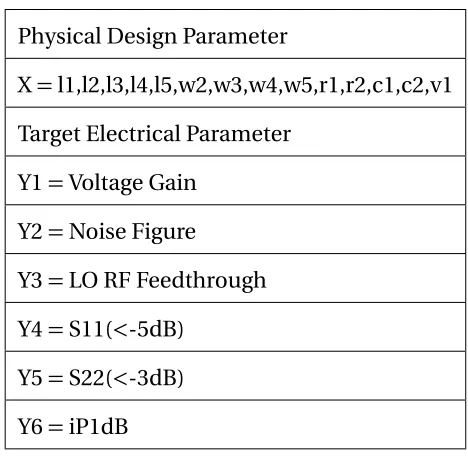 | Physical Design Parameter |
|---|
| X = l1,l2,l3,l4,l5,w2,w3,w4,w5,r1,r2,c1,c2,v1 |
| Target Electrical Parameter |
| Y1 = Voltage Gain |
| Y2 = Noise Figure |
| Y3 = LO RF Feedthrough |
| Y4 = S11(<-5dB) |
| Y5 = S22(<-3dB) |
| Y6 = iP1dB |